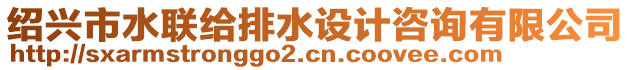 绍兴市水联给排水设计咨询有限公司
http://sxarmstronggo2.cn.coovee.com